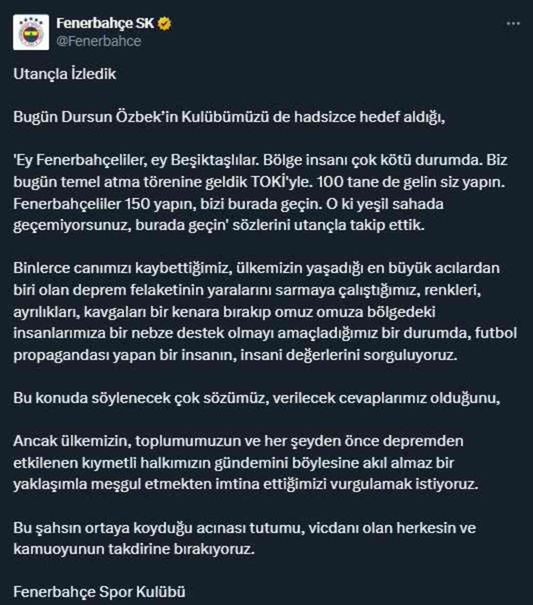 Fenerbahçe SK
@Fenerbahce

Utançla İzledik

Bugün Dursun Özbek'in Kulübümüzü de hadsizce hedef aldığı,

'Ey Fenerbahçeliler, ey Beşiktaşlılar. Bölge insanı çok kötü durumda. Biz bugün temel atma törenine geldik TOKİ'yle. 100 tane de gelin siz yapın. Fenerbahçeliler 150 yapın, bizi burada geçin. O ki yeşil sahada geçemiyorsunuz, burada geçin' sözlerini utançla takip ettik.

Binlerce canımızı kaybettiğimiz, ülkemizin yaşadığı en büyük acılardan biri olan deprem felaketinin yaralarını sarmaya çalıştığımız, renkleri, ayrılıkları, kavgaları bir kenara bırakıp omuz omuza bölgedeki insanlarımıza bir nebze destek olmayı amaçladığımız bir durumda, futbol propagandası yapan bir insanın, insani değerlerini sorguluyoruz.

Bu konuda söylenecek çok sözümüz, verilecek cevaplarımız olduğunu,

Ancak ülkemizin, toplumumuzun ve her şeyden önce depremden etkilenen kıymetli halkımızın gündemini böylesine akıl almaz bir yaklaşımla meşgul etmekten imtina ettiğimizi vurgulamak istiyoruz.

Bu şahsın ortaya koyduğu acınası tutumu, vicdanı olan herkesin ve kamuoyunun takdirine bırakıyoruz.

Fenerbahçe Spor Kulübü